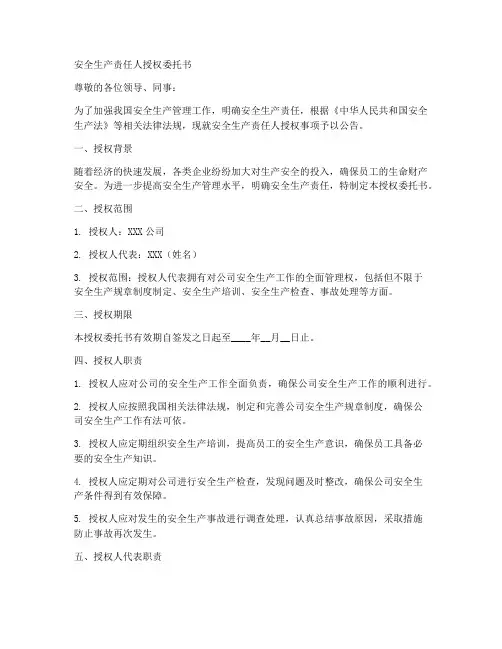 安全生产责任人授权委托书

尊敬的各位领导、同事：

为了加强我国安全生产管理工作，明确安全生产责任，根据《中华人民共和国安全生产法》等相关法律法规，现就安全生产责任人授权事项予以公告。

一、授权背景

随着经济的快速发展，各类企业纷纷加大对生产安全的投入，确保员工的生命财产安全。为进一步提高安全生产管理水平，明确安全生产责任，特制定本授权委托书。

二、授权范围

1. 授权人：XXX 公司

2. 授权人代表：XXX（姓名）

3. 授权范围：授权人代表拥有对公司安全生产工作的全面管理权，包括但不限于安全生产规章制度制定、安全生产培训、安全生产检查、事故处理等方面。

三、授权期限

本授权委托书有效期自签发之日起至____年__月__日止。

四、授权人职责

1. 授权人应对公司的安全生产工作全面负责，确保公司安全生产工作的顺利进行。

2. 授权人应按照我国相关法律法规，制定和完善公司安全生产规章制度，确保公司安全生产工作有法可依。

3. 授权人应定期组织安全生产培训，提高员工的安全生产意识，确保员工具备必要的安全生产知识。

4. 授权人应定期对公司进行安全生产检查，发现问题及时整改，确保公司安全生产条件得到有效保障。

5. 授权人应对发生的安全生产事故进行调查处理，认真总结事故原因，采取措施防止事故再次发生。

五、授权人代表职责